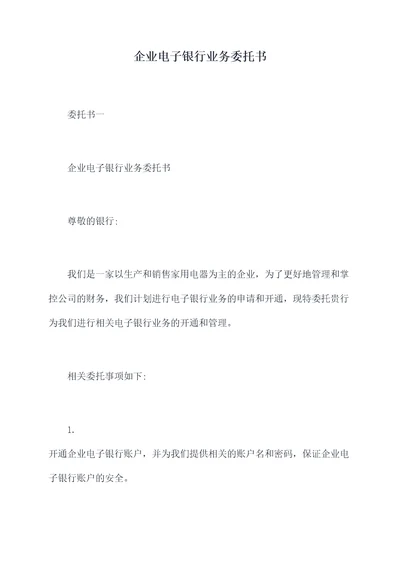 企业电子银行业务委托书

委托书一

企业电子银行业务委托书

尊敬的银行:

我们是一家以生产和销售家用电器为主的企业，为了更好地管理和掌控公司的财务，我们计划进行电子银行业务的申请和开通，现特委托贵行为我们进行相关电子银行业务的开通和管理。

相关委托事项如下:

1.
开通企业电子银行账户，并为我们提供相关的账户名和密码，保证企业电子银行账户的安全。